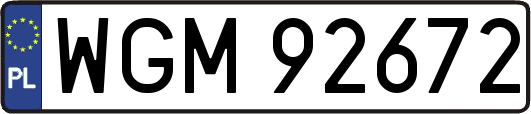 PL
WGM 92672